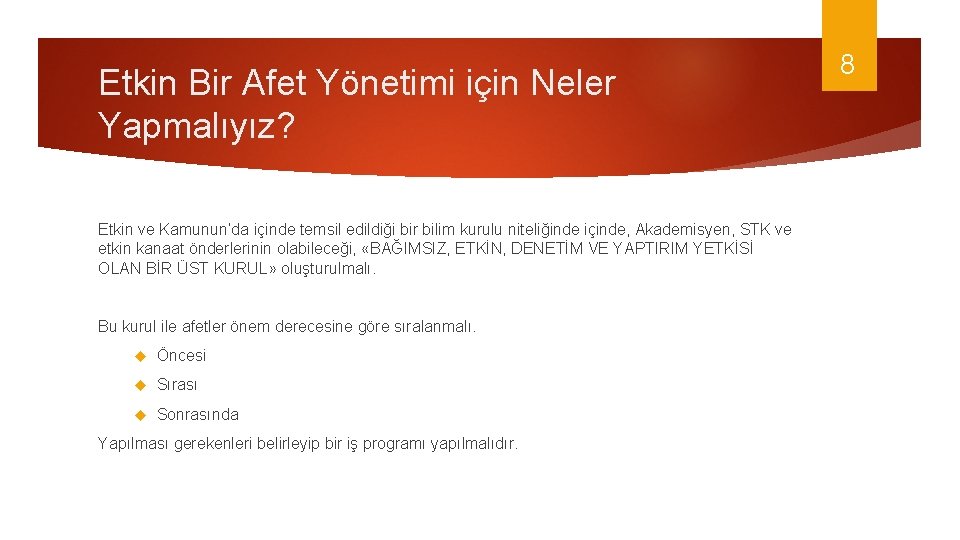 8

Etkin Bir Afet Yönetimi için Neler Yapmalıyız?

Etkin ve Kamunun'da içinde temsil edildiği bir bilim kurulu niteliğinde içinde, Akademisyen, STK ve etkin kanaat önderlerinin olabileceği, «BAĞIMSIZ, ETKİN, DENETİM VE YAPTIRIM YETKİSİ OLAN BİR ÜST KURUL» oluşturulmalı.

Bu kurul ile afetler önem derecesine göre sıralanmalı.

Öncesi

Sırası

Sonrasında

Yapılması gerekenleri belirleyip bir iş programı yapılmalıdır.